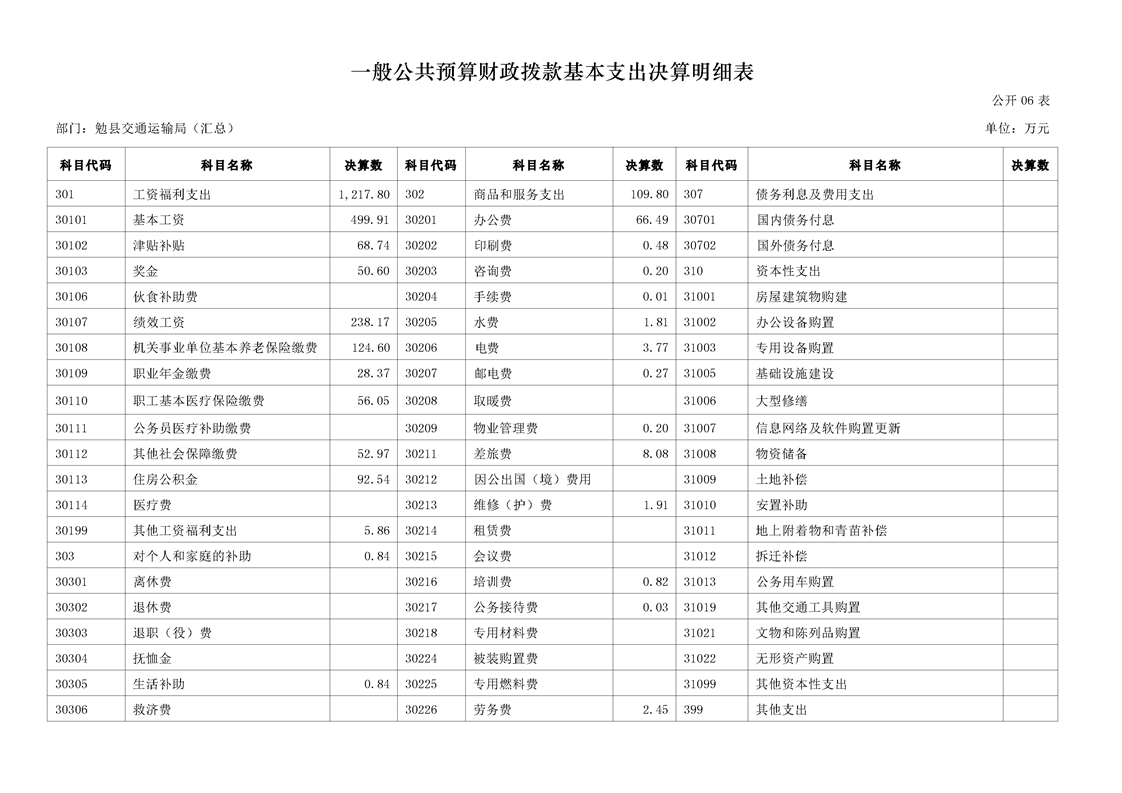 一般公共预算财政拨款基本支出决算明细表

公开 06 表

部门：勉县交通运输局（汇总）

单位：万元

| 科目代码 | 科目名称 | 决算数 | 科目代码 | 科目名称 | 决算数 | 科目代码 | 科目名称 | 决算数 |
|---|---|---|---|---|---|---|---|---|
| 301 | 工资福利支出 | 1,217.80 | 302 | 商品和服务支出 | 109.80 | 307 | 债务利息及费用支出 | |
| 30101 | 基本工资 | 499.91 | 30201 | 办公费 | 66.49 | 30701 | 国内债务付息 | |
| 30102 | 津贴补贴 | 68.74 | 30202 | 印刷费 | 0.48 | 30702 | 国外债务付息 | |
| 30103 | 奖金 | 50.60 | 30203 | 咨询费 | 0.20 | 310 | 资本性支出 | |
| 30106 | 伙食补助费 | | 30204 | 手续费 | 0.01 | 31001 | 房屋建筑物购建 | |
| 30107 | 绩效工资 | 238.17 | 30205 | 水费 | 1.81 | 31002 | 办公设备购置 | |
| 30108 | 机关事业单位基本养老保险缴费 | 124.60 | 30206 | 电费 | 3.77 | 31003 | 专用设备购置 | |
| 30109 | 职业年金缴费 | 28.37 | 30207 | 邮电费 | 0.27 | 31005 | 基础设施建设 | |
| 30110 | 职工基本医疗保险缴费 | 56.05 | 30208 | 取暖费 | | 31006 | 大型修缮 | |
| 30111 | 公务员医疗补助缴费 | | 30209 | 物业管理费 | 0.20 | 31007 | 信息网络及软件购置更新 | |
| 30112 | 其他社会保障缴费 | 52.97 | 30211 | 差旅费 | 8.08 | 31008 | 物资储备 | |
| 30113 | 住房公积金 | 92.54 | 30212 | 因公出国（境）费用 | | 31009 | 土地补偿 | |
| 30114 | 医疗费 | | 30213 | 维修（护）费 | 1.91 | 31010 | 安置补助 | |
| 30199 | 其他工资福利支出 | 5.86 | 30214 | 租赁费 | | 31011 | 地上附着物和青苗补偿 | |
| 303 | 对个人和家庭的补助 | 0.84 | 30215 | 会议费 | | 31012 | 拆迁补偿 | |
| 30301 | 离休费 | | 30216 | 培训费 | 0.82 | 31013 | 公务用车购置 | |
| 30302 | 退休费 | | 30217 | 公务接待费 | 0.03 | 31019 | 其他交通工具购置 | |
| 30303 | 退职（役）费 | | 30218 | 专用材料费 | | 31021 | 文物和陈列品购置 | |
| 30304 | 抚恤金 | | 30224 | 被装购置费 | | 31022 | 无形资产购置 | |
| 30305 | 生活补助 | 0.84 | 30225 | 专用燃料费 | | 31099 | 其他资本性支出 | |
| 30306 | 救济费 | | 30226 | 劳务费 | 2.45 | 399 | 其他支出 | |